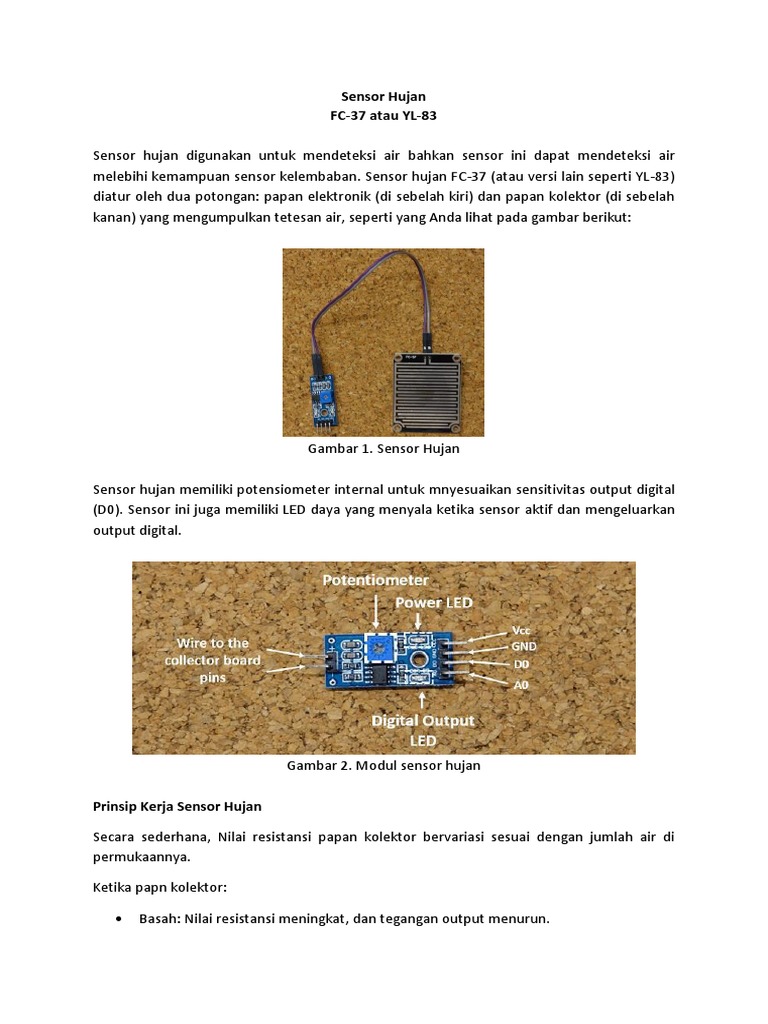 Sensor Hujan
FC-37 atau YL-83

Sensor hujan digunakan untuk mendeteksi air bahkan sensor ini dapat mendeteksi air melebihi kemampuan sensor kelembaban. Sensor hujan FC-37 (atau versi lain seperti YL-83) diatur oleh dua potongan: papan elektronik (di sebelah kiri) dan papan kolektor (di sebelah kanan) yang mengumpulkan tetesan air, seperti yang Anda lihat pada gambar berikut:

Gambar 1. Sensor Hujan

Sensor hujan memiliki potensiometer internal untuk mnyesuaikan sensitivitas output digital (D0). Sensor ini juga memiliki LED daya yang menyala ketika sensor aktif dan mengeluarkan output digital.

Potentiometer
Power LED
Wire to the collector board pins
Vcc
GND
D0
A0
Digital Output LED

Gambar 2. Modul sensor hujan

Prinsip Kerja Sensor Hujan

Secara sederhana, Nilai resistansi papan kolektor bervariasi sesuai dengan jumlah air di permukaannya.

Ketika papn kolektor:

• Basah: Nilai resistansi meningkat, dan tegangan output menurun.